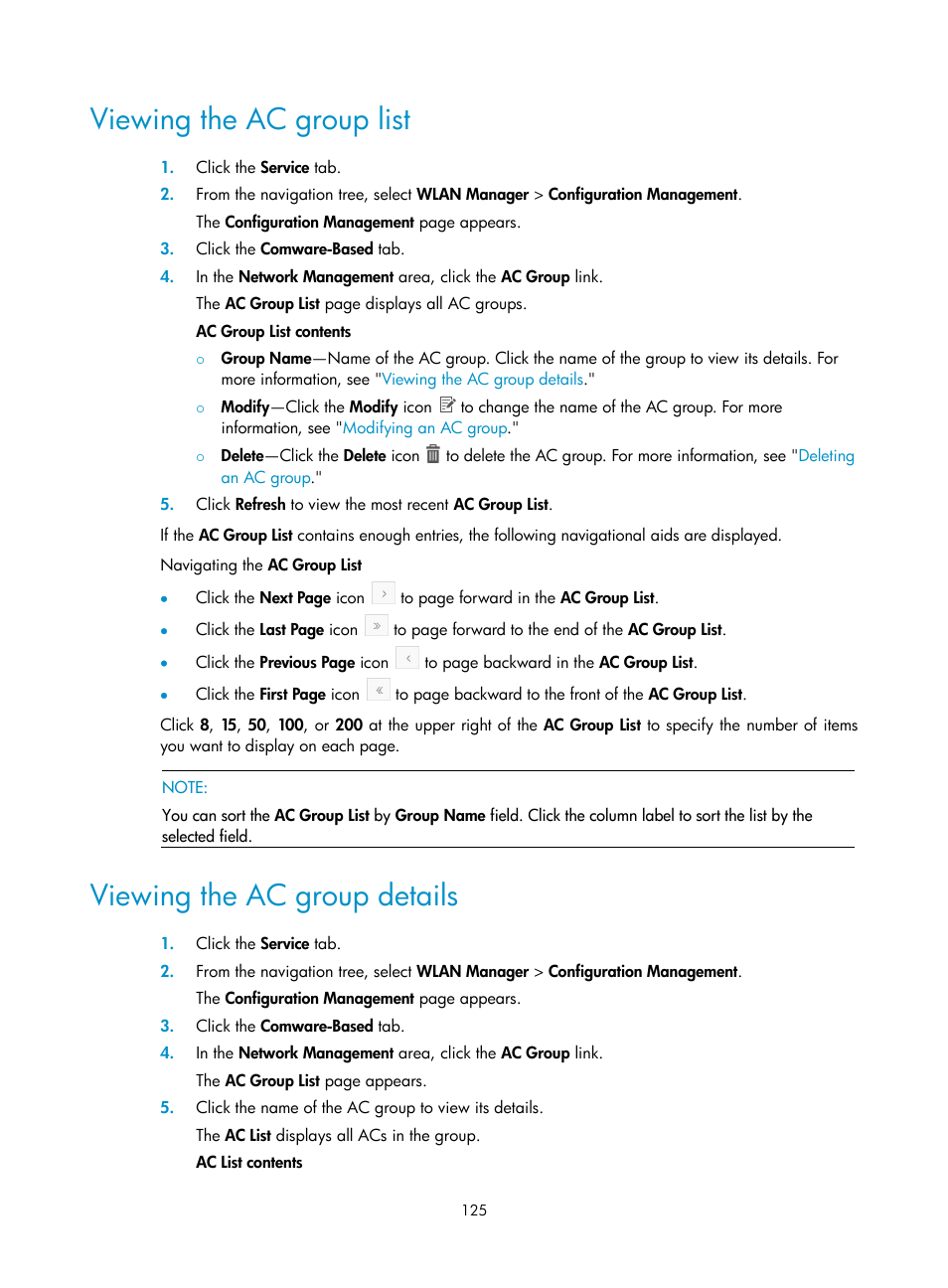 Viewing the AC group list

1. Click the Service tab.
2. From the navigation tree, select WLAN Manager > Configuration Management.
The Configuration Management page appears.
3. Click the Comware-Based tab.
4. In the Network Management area, click the AC Group link.
The AC Group List page displays all AC groups.
AC Group List contents
○ Group Name—Name of the AC group. Click the name of the group to view its details. For more information, see "Viewing the AC group details."
○ Modify—Click the Modify icon to change the name of the AC group. For more information, see "Modifying an AC group."
○ Delete—Click the Delete icon to delete the AC group. For more information, see "Deleting an AC group."
5. Click Refresh to view the most recent AC Group List.

If the AC Group List contains enough entries, the following navigational aids are displayed.

Navigating the AC Group List

• Click the Next Page icon › to page forward in the AC Group List.
• Click the Last Page icon » to page forward to the end of the AC Group List.
• Click the Previous Page icon ‹ to page backward in the AC Group List.
• Click the First Page icon « to page backward to the front of the AC Group List.

Click 8, 15, 50, 100, or 200 at the upper right of the AC Group List to specify the number of items you want to display on each page.

NOTE:
You can sort the AC Group List by Group Name field. Click the column label to sort the list by the selected field.

Viewing the AC group details

1. Click the Service tab.
2. From the navigation tree, select WLAN Manager > Configuration Management.
The Configuration Management page appears.
3. Click the Comware-Based tab.
4. In the Network Management area, click the AC Group link.
The AC Group List page appears.
5. Click the name of the AC group to view its details.
The AC List displays all ACs in the group.
AC List contents

125